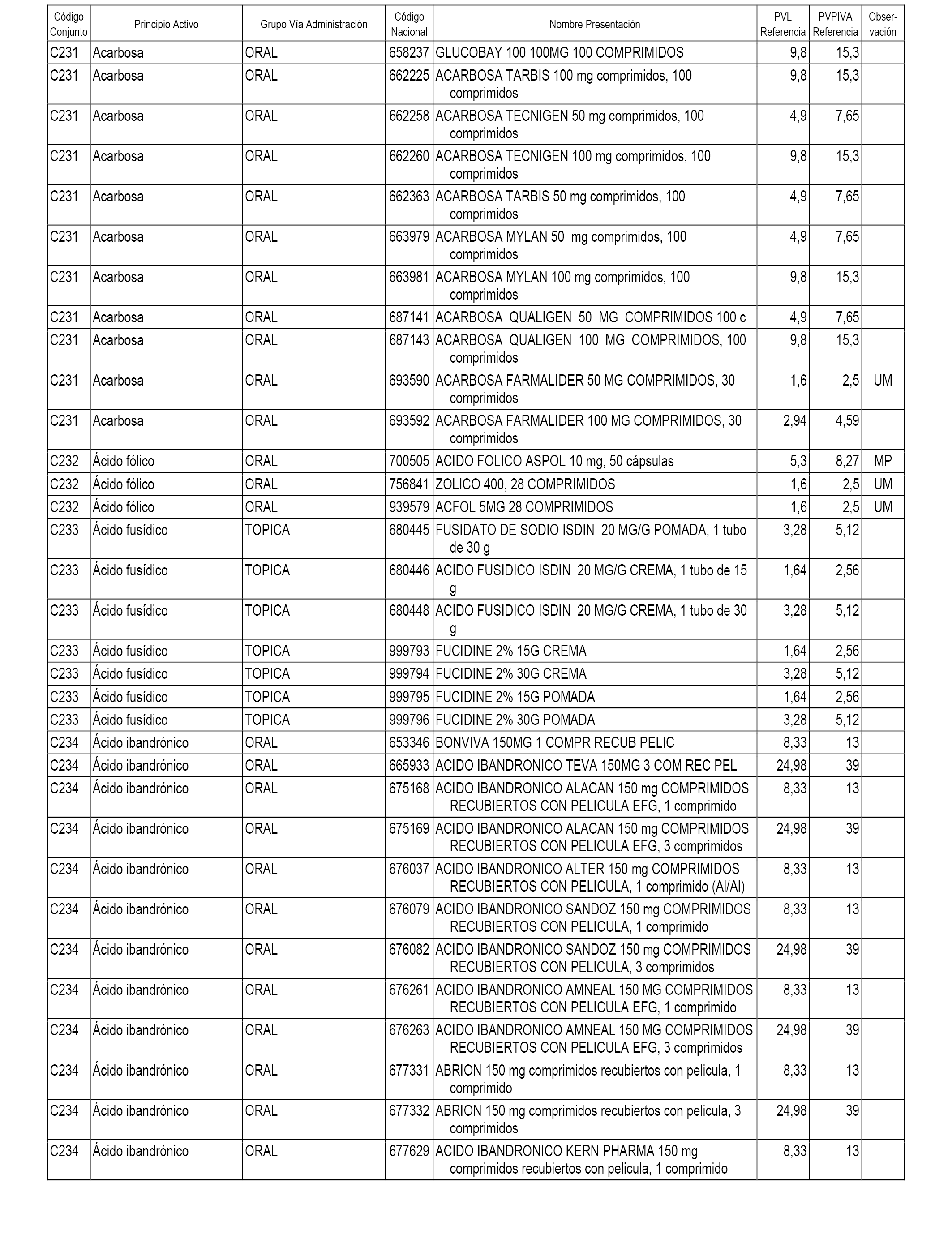 | Código Conjunto | Principio Activo | Grupo Vía Administración | Código Nacional | Nombre Presentación | PVL Referencia | PVPIVA Referencia | Observación |
|---|---|---|---|---|---|---|---|
| C231 | Acarbosa | ORAL | 658237 | GLUCOBAY 100 100MG 100 COMPRIMIDOS | 9,8 | 15,3 | |
| C231 | Acarbosa | ORAL | 662225 | ACARBOSA TARBIS 100 mg comprimidos, 100 comprimidos | 9,8 | 15,3 | |
| C231 | Acarbosa | ORAL | 662258 | ACARBOSA TECNIGEN 50 mg comprimidos, 100 comprimidos | 4,9 | 7,65 | |
| C231 | Acarbosa | ORAL | 662260 | ACARBOSA TECNIGEN 100 mg comprimidos, 100 comprimidos | 9,8 | 15,3 | |
| C231 | Acarbosa | ORAL | 662363 | ACARBOSA TARBIS 50 mg comprimidos, 100 comprimidos | 4,9 | 7,65 | |
| C231 | Acarbosa | ORAL | 663979 | ACARBOSA MYLAN 50 mg comprimidos, 100 comprimidos | 4,9 | 7,65 | |
| C231 | Acarbosa | ORAL | 663981 | ACARBOSA MYLAN 100 mg comprimidos, 100 comprimidos | 9,8 | 15,3 | |
| C231 | Acarbosa | ORAL | 687141 | ACARBOSA QUALIGEN 50 MG COMPRIMIDOS 100 c | 4,9 | 7,65 | |
| C231 | Acarbosa | ORAL | 687143 | ACARBOSA QUALIGEN 100 MG COMPRIMIDOS, 100 comprimidos | 9,8 | 15,3 | |
| C231 | Acarbosa | ORAL | 693590 | ACARBOSA FARMALIDER 50 MG COMPRIMIDOS, 30 comprimidos | 1,6 | 2,5 | UM |
| C231 | Acarbosa | ORAL | 693592 | ACARBOSA FARMALIDER 100 MG COMPRIMIDOS, 30 comprimidos | 2,94 | 4,59 | |
| C232 | Ácido fólico | ORAL | 700505 | ACIDO FOLICO ASPOL 10 mg, 50 cápsulas | 5,3 | 8,27 | MP |
| C232 | Ácido fólico | ORAL | 756841 | ZOLICO 400, 28 COMPRIMIDOS | 1,6 | 2,5 | UM |
| C232 | Ácido fólico | ORAL | 939579 | ACFOL 5MG 28 COMPRIMIDOS | 1,6 | 2,5 | UM |
| C233 | Ácido fusídico | TOPICA | 680445 | FUSIDATO DE SODIO ISDIN 20 MG/G POMADA, 1 tubo de 30 g | 3,28 | 5,12 | |
| C233 | Ácido fusídico | TOPICA | 680446 | ACIDO FUSIDICO ISDIN 20 MG/G CREMA, 1 tubo de 15 g | 1,64 | 2,56 | |
| C233 | Ácido fusídico | TOPICA | 680448 | ACIDO FUSIDICO ISDIN 20 MG/G CREMA, 1 tubo de 30 g | 3,28 | 5,12 | |
| C233 | Ácido fusídico | TOPICA | 999793 | FUCIDINE 2% 15G CREMA | 1,64 | 2,56 | |
| C233 | Ácido fusídico | TOPICA | 999794 | FUCIDINE 2% 30G CREMA | 3,28 | 5,12 | |
| C233 | Ácido fusídico | TOPICA | 999795 | FUCIDINE 2% 15G POMADA | 1,64 | 2,56 | |
| C233 | Ácido fusídico | TOPICA | 999796 | FUCIDINE 2% 30G POMADA | 3,28 | 5,12 | |
| C234 | Ácido ibandrónico | ORAL | 653346 | BONVIVA 150MG 1 COMPR RECUB PELIC | 8,33 | 13 | |
| C234 | Ácido ibandrónico | ORAL | 665933 | ACIDO IBANDRONICO TEVA 150MG 3 COM REC PEL | 24,98 | 39 | |
| C234 | Ácido ibandrónico | ORAL | 675168 | ACIDO IBANDRONICO ALACAN 150 mg COMPRIMIDOS RECUBIERTOS CON PELICULA EFG, 1 comprimido | 8,33 | 13 | |
| C234 | Ácido ibandrónico | ORAL | 675169 | ACIDO IBANDRONICO ALACAN 150 mg COMPRIMIDOS RECUBIERTOS CON PELICULA EFG, 3 comprimidos | 24,98 | 39 | |
| C234 | Ácido ibandrónico | ORAL | 676037 | ACIDO IBANDRONICO ALTER 150 mg COMPRIMIDOS RECUBIERTOS CON PELICULA, 1 comprimido (Al/Al) | 8,33 | 13 | |
| C234 | Ácido ibandrónico | ORAL | 676079 | ACIDO IBANDRONICO SANDOZ 150 mg COMPRIMIDOS RECUBIERTOS CON PELICULA, 1 comprimido | 8,33 | 13 | |
| C234 | Ácido ibandrónico | ORAL | 676082 | ACIDO IBANDRONICO SANDOZ 150 mg COMPRIMIDOS RECUBIERTOS CON PELICULA, 3 comprimidos | 24,98 | 39 | |
| C234 | Ácido ibandrónico | ORAL | 676261 | ACIDO IBANDRONICO AMNEAL 150 MG COMPRIMIDOS RECUBIERTOS CON PELICULA EFG, 1 comprimido | 8,33 | 13 | |
| C234 | Ácido ibandrónico | ORAL | 676263 | ACIDO IBANDRONICO AMNEAL 150 MG COMPRIMIDOS RECUBIERTOS CON PELICULA EFG, 3 comprimidos | 24,98 | 39 | |
| C234 | Ácido ibandrónico | ORAL | 677331 | ABRION 150 mg comprimidos recubiertos con pelicula, 1 comprimido | 8,33 | 13 | |
| C234 | Ácido ibandrónico | ORAL | 677332 | ABRION 150 mg comprimidos recubiertos con pelicula, 3 comprimidos | 24,98 | 39 | |
| C234 | Ácido ibandrónico | ORAL | 677629 | ACIDO IBANDRONICO KERN PHARMA 150 mg comprimidos recubiertos con pelicula, 1 comprimido | 8,33 | 13 | |